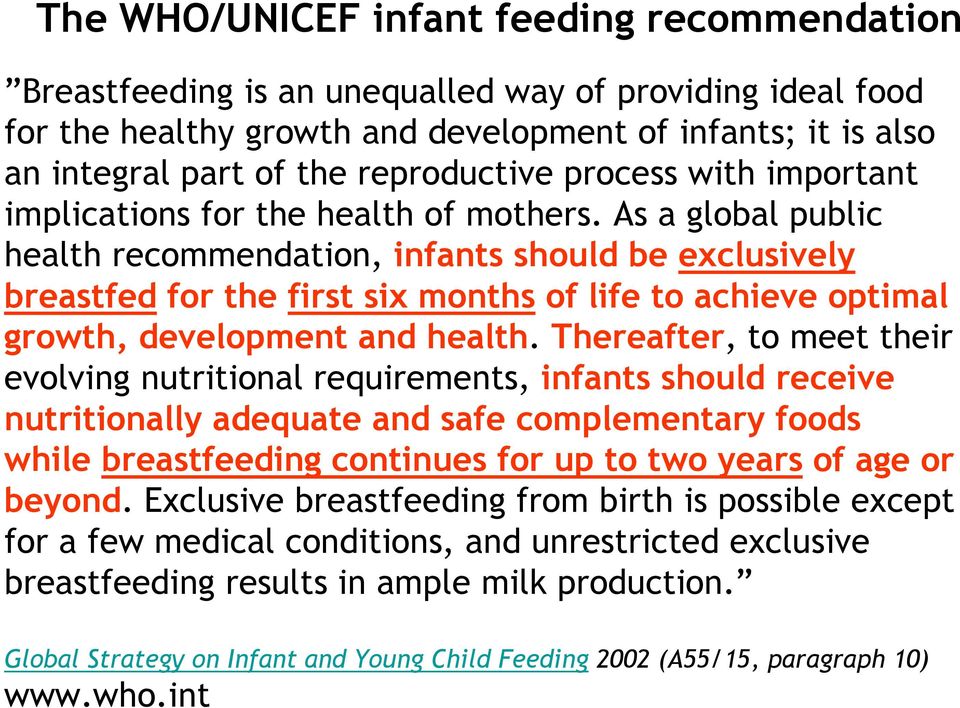 The WHO/UNICEF infant feeding recommendation

”Breastfeeding is an unequalled way of providing ideal food for the healthy growth and development of infants; it is also an integral part of the reproductive process with important implications for the health of mothers. As a global public health recommendation, infants should be exclusively breastfed for the first six months of life to achieve optimal growth, development and health. Thereafter, to meet their evolving nutritional requirements, infants should receive nutritionally adequate and safe complementary foods while breastfeeding continues for up to two years of age or beyond. Exclusive breastfeeding from birth is possible except for a few medical conditions, and unrestricted exclusive breastfeeding results in ample milk production.”

Global Strategy on Infant and Young Child Feeding 2002 (A55/15, paragraph 10)
www.who.int